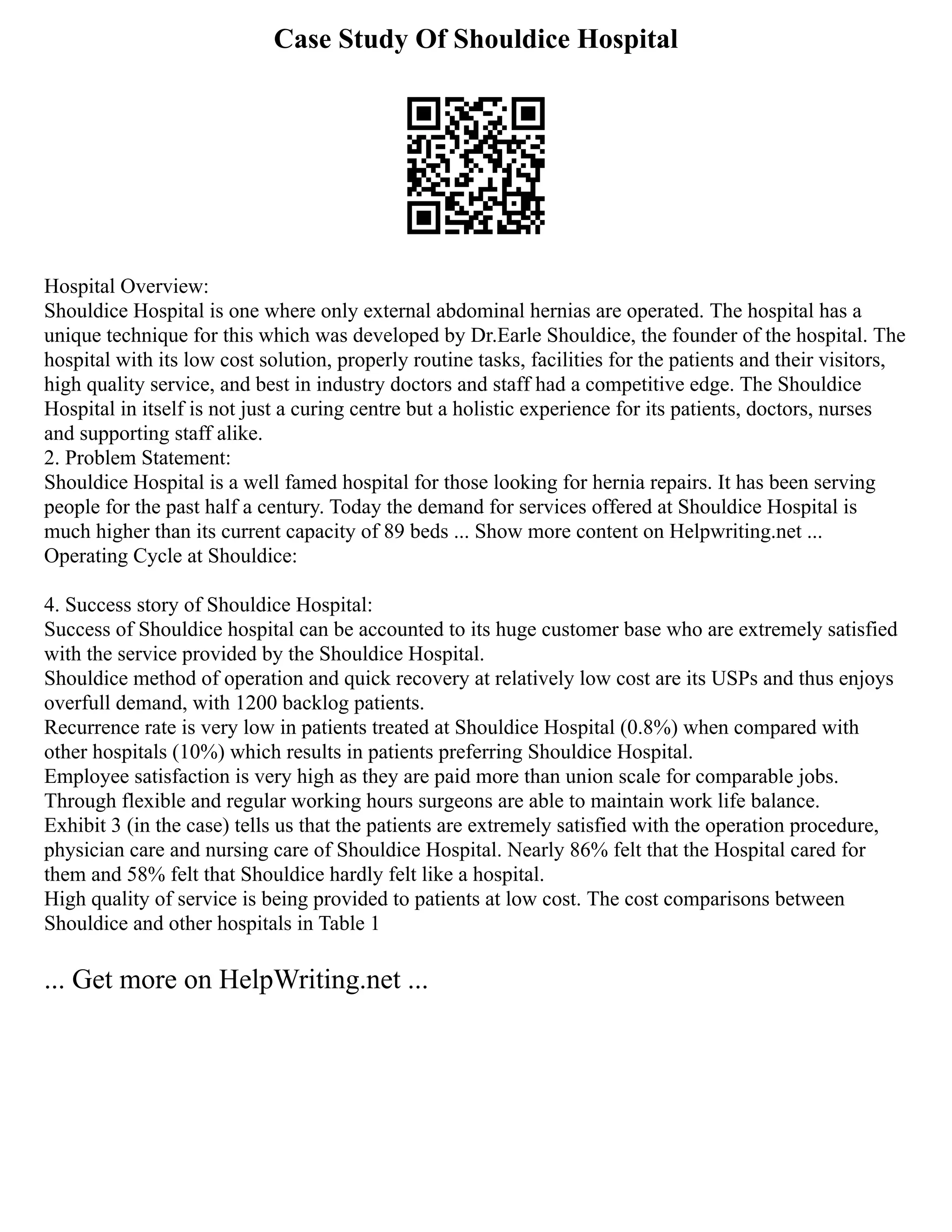 Case Study Of Shouldice Hospital

Hospital Overview:
Shouldice Hospital is one where only external abdominal hernias are operated. The hospital has a unique technique for this which was developed by Dr.Earle Shouldice, the founder of the hospital. The hospital with its low cost solution, properly routine tasks, facilities for the patients and their visitors, high quality service, and best in industry doctors and staff had a competitive edge. The Shouldice Hospital in itself is not just a curing centre but a holistic experience for its patients, doctors, nurses and supporting staff alike.
2. Problem Statement:
Shouldice Hospital is a well famed hospital for those looking for hernia repairs. It has been serving people for the past half a century. Today the demand for services offered at Shouldice Hospital is much higher than its current capacity of 89 beds ... Show more content on Helpwriting.net ...
Operating Cycle at Shouldice:

4. Success story of Shouldice Hospital:
Success of Shouldice hospital can be accounted to its huge customer base who are extremely satisfied with the service provided by the Shouldice Hospital.
Shouldice method of operation and quick recovery at relatively low cost are its USPs and thus enjoys overfull demand, with 1200 backlog patients.
Recurrence rate is very low in patients treated at Shouldice Hospital (0.8%) when compared with other hospitals (10%) which results in patients preferring Shouldice Hospital.
Employee satisfaction is very high as they are paid more than union scale for comparable jobs.
Through flexible and regular working hours surgeons are able to maintain work life balance.
Exhibit 3 (in the case) tells us that the patients are extremely satisfied with the operation procedure, physician care and nursing care of Shouldice Hospital. Nearly 86% felt that the Hospital cared for them and 58% felt that Shouldice hardly felt like a hospital.
High quality of service is being provided to patients at low cost. The cost comparisons between Shouldice and other hospitals in Table 1

... Get more on HelpWriting.net ...